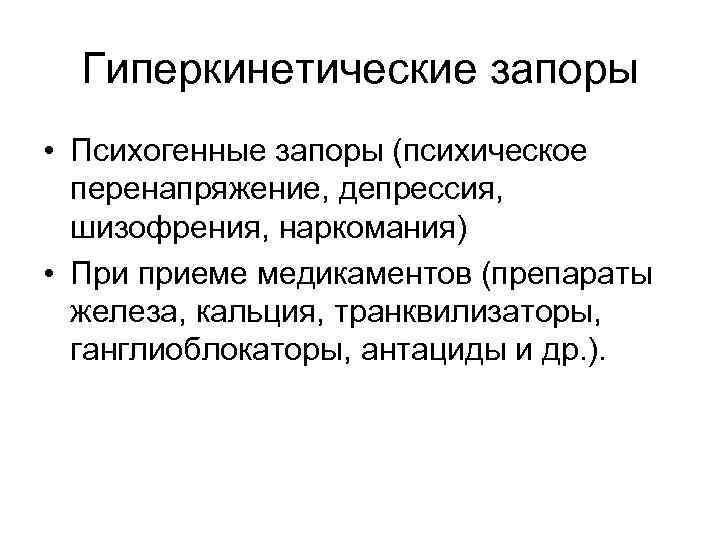 Гиперкинетические запоры

• Психогенные запоры (психическое перенапряжение, депрессия, шизофрения, наркомания)
• При приеме медикаментов (препараты железа, кальция, транквилизаторы, ганглиоблокаторы, антациды и др.).